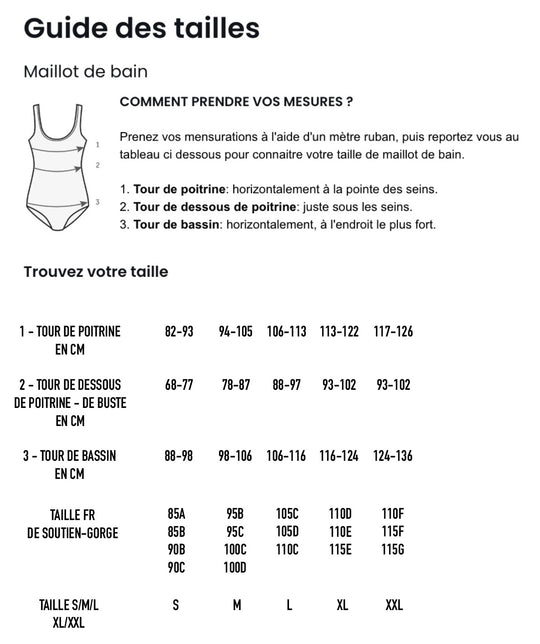 Guide des tailles

Maillot de bain

1
2
3

COMMENT PRENDRE VOS MESURES ?

Prenez vos mensurations à l'aide d'un mètre ruban, puis reportez vous au tableau ci dessous pour connaitre votre taille de maillot de bain.

1. Tour de poitrine: horizontalement à la pointe des seins.
2. Tour de dessous de poitrine: juste sous les seins.
3. Tour de bassin: horizontalement, à l'endroit le plus fort.

Trouvez votre taille

| | | | | | |
|---|---|---|---|---|---|
| 1 - TOUR DE POITRINE EN CM | 82-93 | 94-105 | 106-113 | 113-122 | 117-126 |
| 2 - TOUR DE DESSOUS DE POITRINE - DE BUSTE EN CM | 68-77 | 78-87 | 88-97 | 93-102 | 93-102 |
| 3 - TOUR DE BASSIN EN CM | 88-98 | 98-106 | 106-116 | 116-124 | 124-136 |
| TAILLE FR DE SOUTIEN-GORGE | 85A 85B 90B 90C | 95B 95C 100C 100D | 105C 105D 110C | 110D 110E 115E | 110F 115F 115G |
| TAILLE S/M/L XL/XXL | S | M | L | XL | XXL |